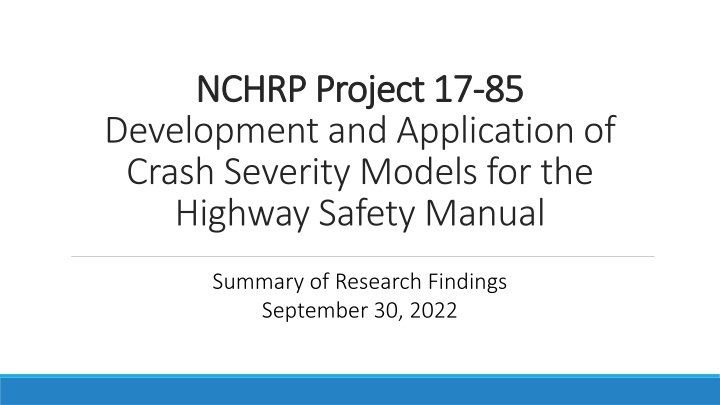 NCHRP Project 17-85
Development and Application of Crash Severity Models for the Highway Safety Manual

Summary of Research Findings
September 30, 2022